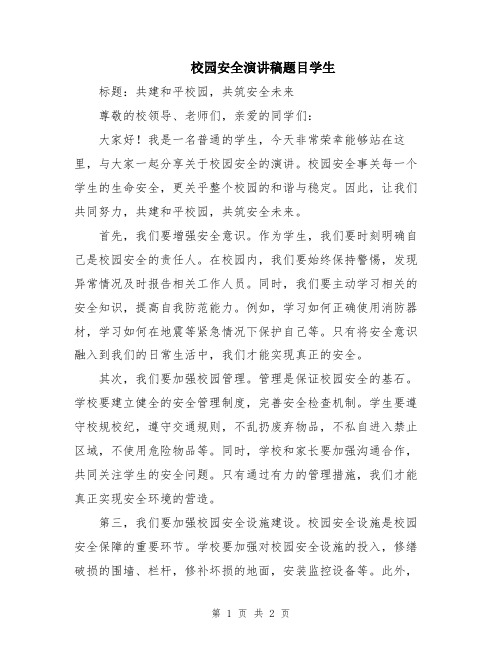 校园安全演讲稿题目学生

标题：共建和平校园，共筑安全未来

尊敬的校领导、老师们，亲爱的同学们：

大家好！我是一名普通的学生，今天非常荣幸能够站在这里，与大家一起分享关于校园安全的演讲。校园安全事关每一个学生的生命安全，更关乎整个校园的和谐与稳定。因此，让我们共同努力，共建和平校园，共筑安全未来。

首先，我们要增强安全意识。作为学生，我们要时刻明确自己是校园安全的责任人。在校园内，我们要始终保持警惕，发现异常情况及时报告相关工作人员。同时，我们要主动学习相关的安全知识，提高自我防范能力。例如，学习如何正确使用消防器材，学习如何在地震等紧急情况下保护自己等。只有将安全意识融入到我们的日常生活中，我们才能实现真正的安全。

其次，我们要加强校园管理。管理是保证校园安全的基石。学校要建立健全的安全管理制度，完善安全检查机制。学生要遵守校规校纪，遵守交通规则，不乱扔废弃物品，不私自进入禁止区域，不使用危险物品等。同时，学校和家长要加强沟通合作，共同关注学生的安全问题。只有通过有力的管理措施，我们才能真正实现安全环境的营造。

第三，我们要加强校园安全设施建设。校园安全设施是校园安全保障的重要环节。学校要加强对校园安全设施的投入，修缮破损的围墙、栏杆，修补坏损的地面，安装监控设备等。此外，

第 1 页 共 2 页